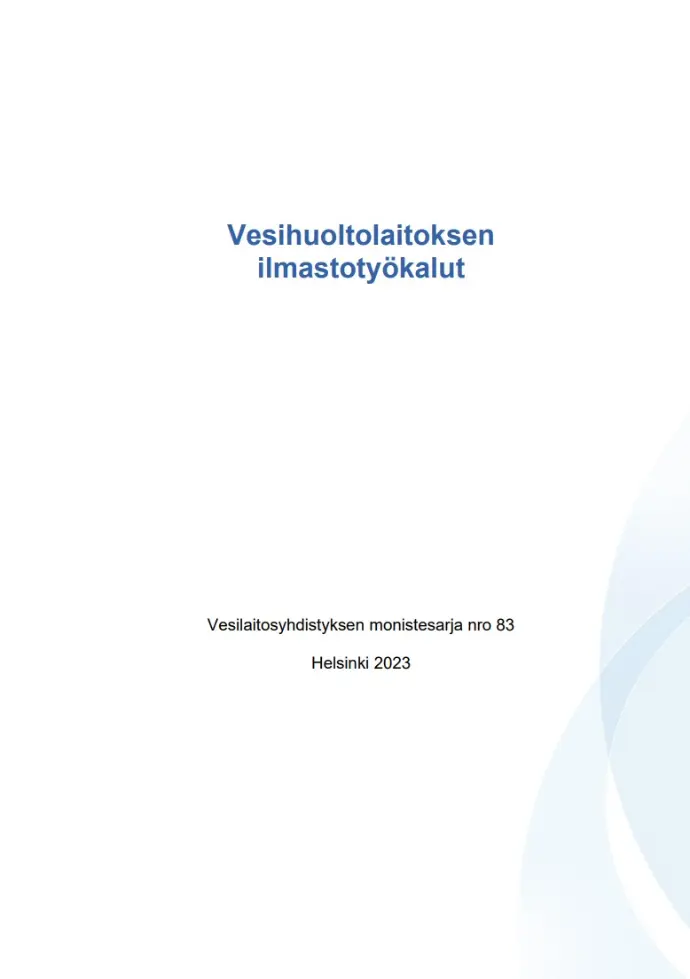 Vesihuoltolaitoksen ilmastotyökalut

Vesilaitosyhdistyksen monistesarja nro 83

Helsinki 2023